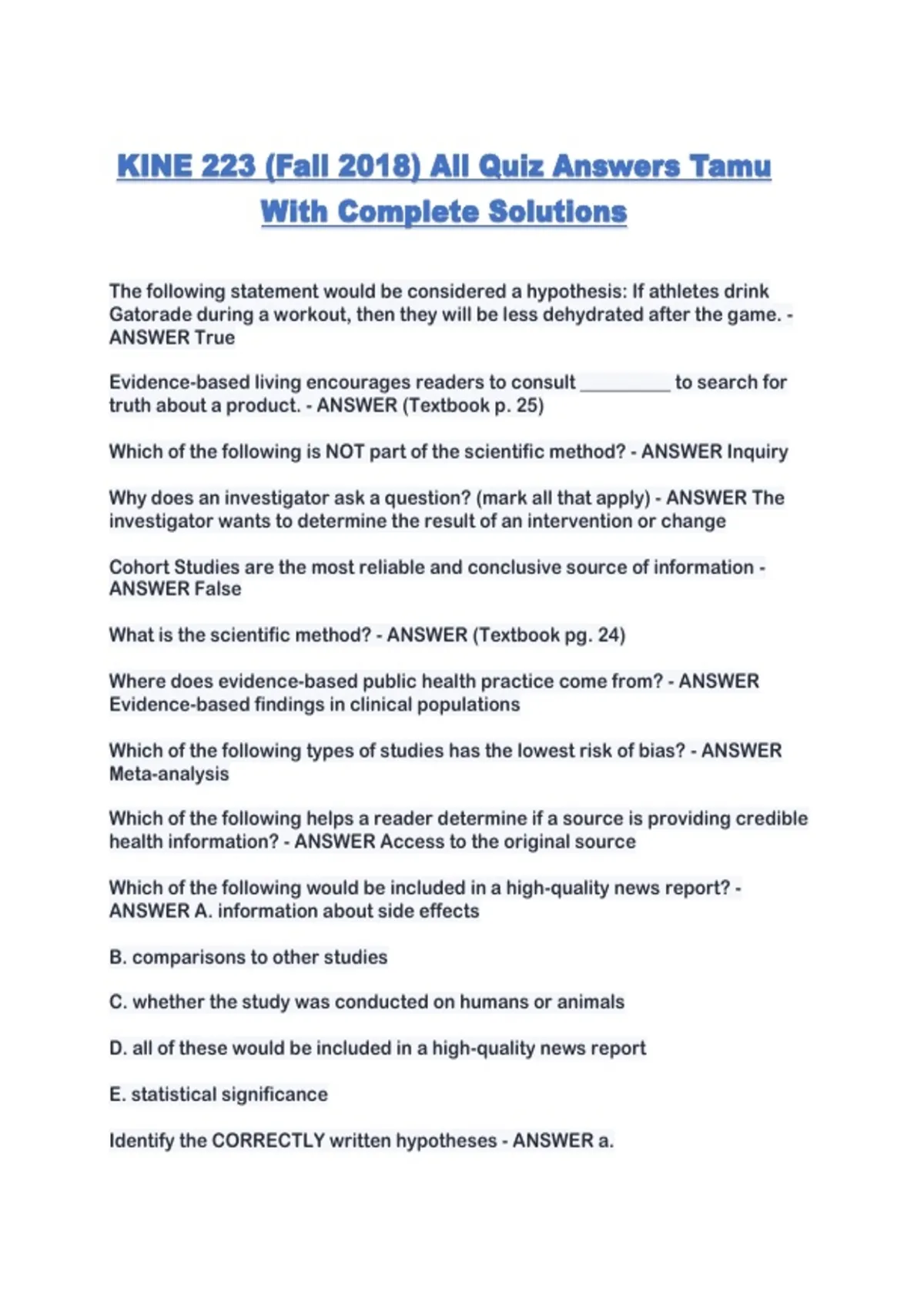 KINE 223 (Fall 2018) All Quiz Answers Tamu With Complete Solutions

The following statement would be considered a hypothesis: If athletes drink Gatorade during a workout, then they will be less dehydrated after the game. - ANSWER True

Evidence-based living encourages readers to consult ____ to search for truth about a product. - ANSWER (Textbook p. 25)

Which of the following is NOT part of the scientific method? - ANSWER Inquiry

Why does an investigator ask a question? (mark all that apply) - ANSWER The investigator wants to determine the result of an intervention or change

Cohort Studies are the most reliable and conclusive source of information - ANSWER False

What is the scientific method? - ANSWER (Textbook pg. 24)

Where does evidence-based public health practice come from? - ANSWER Evidence-based findings in clinical populations

Which of the following types of studies has the lowest risk of bias? - ANSWER Meta-analysis

Which of the following helps a reader determine if a source is providing credible health information? - ANSWER Access to the original source

Which of the following would be included in a high-quality news report? - ANSWER A. information about side effects

B. comparisons to other studies

C. whether the study was conducted on humans or animals

D. all of these would be included in a high-quality news report

E. statistical significance

Identify the CORRECTLY written hypotheses - ANSWER a.